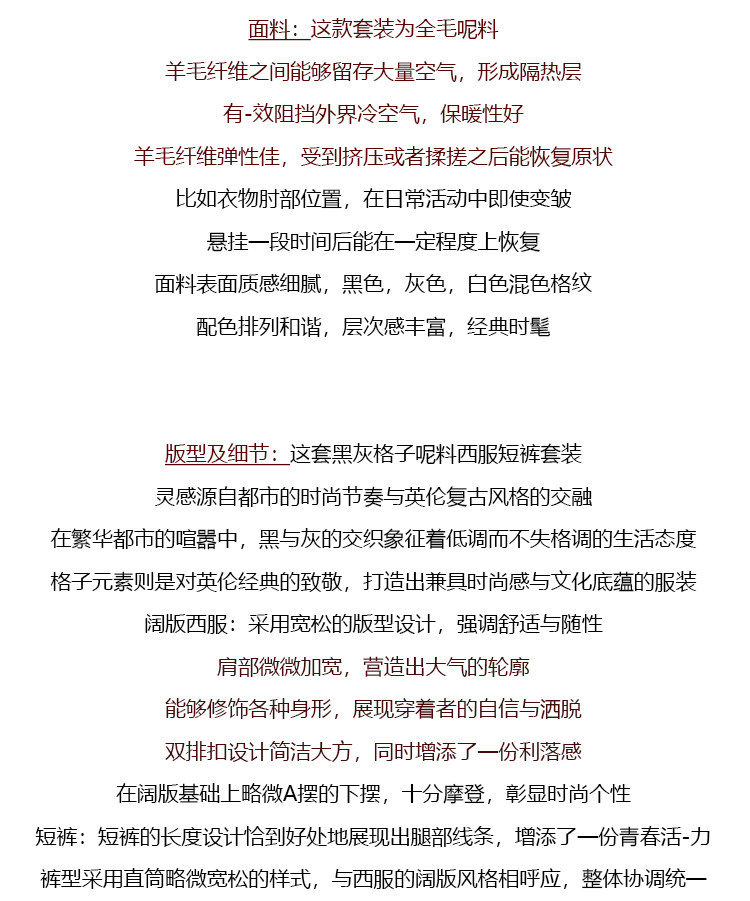 面料：这款套装为全毛呢料

羊毛纤维之间能够留存大量空气，形成隔热层

有-效阻挡外界冷空气，保暖性好

羊毛纤维弹性佳，受到挤压或者揉搓之后能恢复原状

比如衣物肘部位置，在日常活动中即使变皱

悬挂一段时间后能在一定程度上恢复

面料表面质感细腻，黑色，灰色，白色混色格纹

配色排列和谐，层次感丰富，经典时髦

版型及细节：这套黑灰格子呢料西服短裤套装

灵感源自都市的时尚节奏与英伦复古风格的交融

在繁华都市的喧嚣中，黑与灰的交织象征着低调而不失格调的生活态度

格子元素则是对英伦经典的致敬，打造出兼具时尚感与文化底蕴的服装

阔版西服：采用宽松的版型设计，强调舒适与随性

肩部微微加宽，营造出大气的轮廓

能够修饰各种身形，展现穿着者的自信与洒脱

双排扣设计简洁大方，同时增添了一份利落感

在阔版基础上略微A摆的下摆，十分摩登，彰显时尚个性

短裤：短裤的长度设计恰到好处地展现出腿部线条，增添了一份青春活-力

裤型采用直筒略微宽松的样式，与西服的阔版风格相呼应，整体协调统一